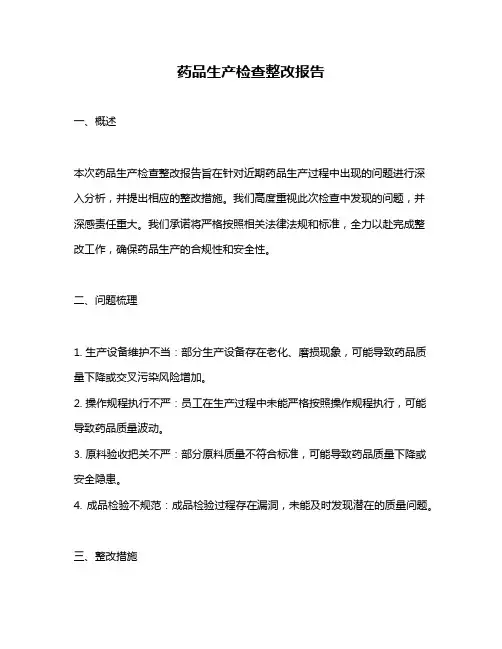 药品生产检查整改报告

一、概述

本次药品生产检查整改报告旨在针对近期药品生产过程中出现的问题进行深入分析，并提出相应的整改措施。我们高度重视此次检查中发现的问题，并深感责任重大。我们承诺将严格按照相关法律法规和标准，全力以赴完成整改工作，确保药品生产的合规性和安全性。

二、问题梳理

1. 生产设备维护不当：部分生产设备存在老化、磨损现象，可能导致药品质量下降或交叉污染风险增加。

2. 操作规程执行不严：员工在生产过程中未能严格按照操作规程执行，可能导致药品质量波动。

3. 原料验收把关不严：部分原料质量不符合标准，可能导致药品质量下降或安全隐患。

4. 成品检验不规范：成品检验过程存在漏洞，未能及时发现潜在的质量问题。

三、整改措施